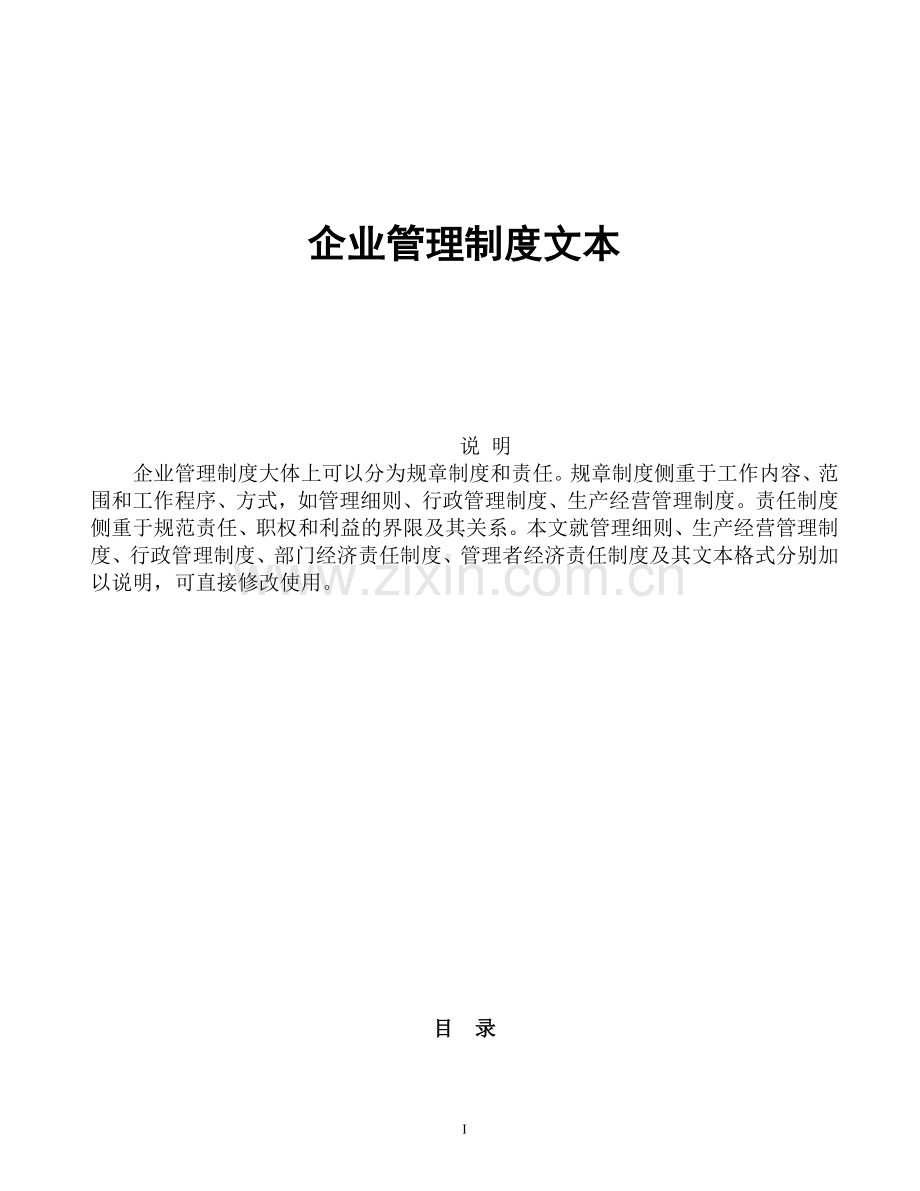 企业管理制度文本

说 明

企业管理制度大体上可以分为规章制度和责任。规章制度侧重于工作内容、范围和工作程序、方式，如管理细则、行政管理制度、生产经营管理制度。责任制度侧重于规范责任、职权和利益的界限及其关系。本文就管理细则、生产经营管理制度、行政管理制度、部门经济责任制度、管理者经济责任制度及其文本格式分别加以说明，可直接修改使用。

www.zixin.com.cn

目 录

I